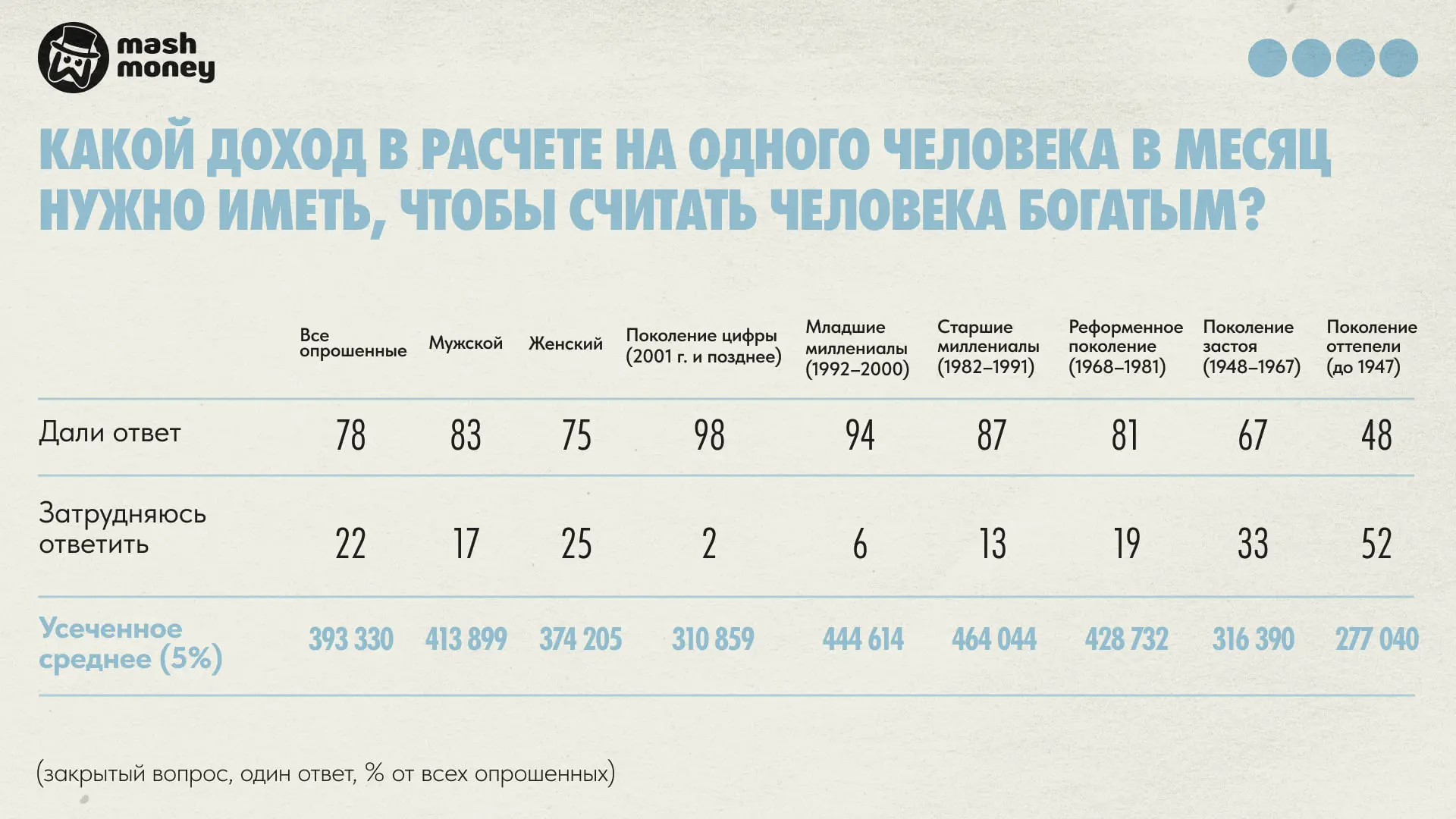 mash money

КАКОЙ ДОХОД В РАСЧЕТЕ НА ОДНОГО ЧЕЛОВЕКА В МЕСЯЦ НУЖНО ИМЕТЬ, ЧТОБЫ СЧИТАТЬ ЧЕЛОВЕКА БОГАТЫМ?

| | Все опрошенные | Мужской | Женский | Поколение цифры (2001 г. и позднее) | Младшие миллениалы (1992–2000) | Старшие миллениалы (1982–1991) | Реформенное поколение (1968–1981) | Поколение застоя (1948–1967) | Поколение оттепели (до 1947) |
|---|---|---|---|---|---|---|---|---|---|
| Дали ответ | 78 | 83 | 75 | 98 | 94 | 87 | 81 | 67 | 48 |
| Затрудняюсь ответить | 22 | 17 | 25 | 2 | 6 | 13 | 19 | 33 | 52 |
| Усеченное среднее (5%) | 393 330 | 413 899 | 374 205 | 310 859 | 444 614 | 464 044 | 428 732 | 316 390 | 277 040 |

(закрытый вопрос, один ответ, % от всех опрошенных)